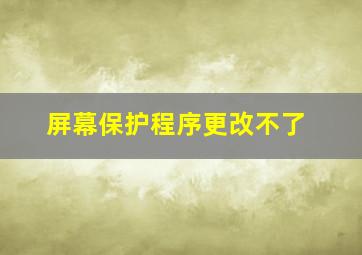 屏幕保护程序更改不了